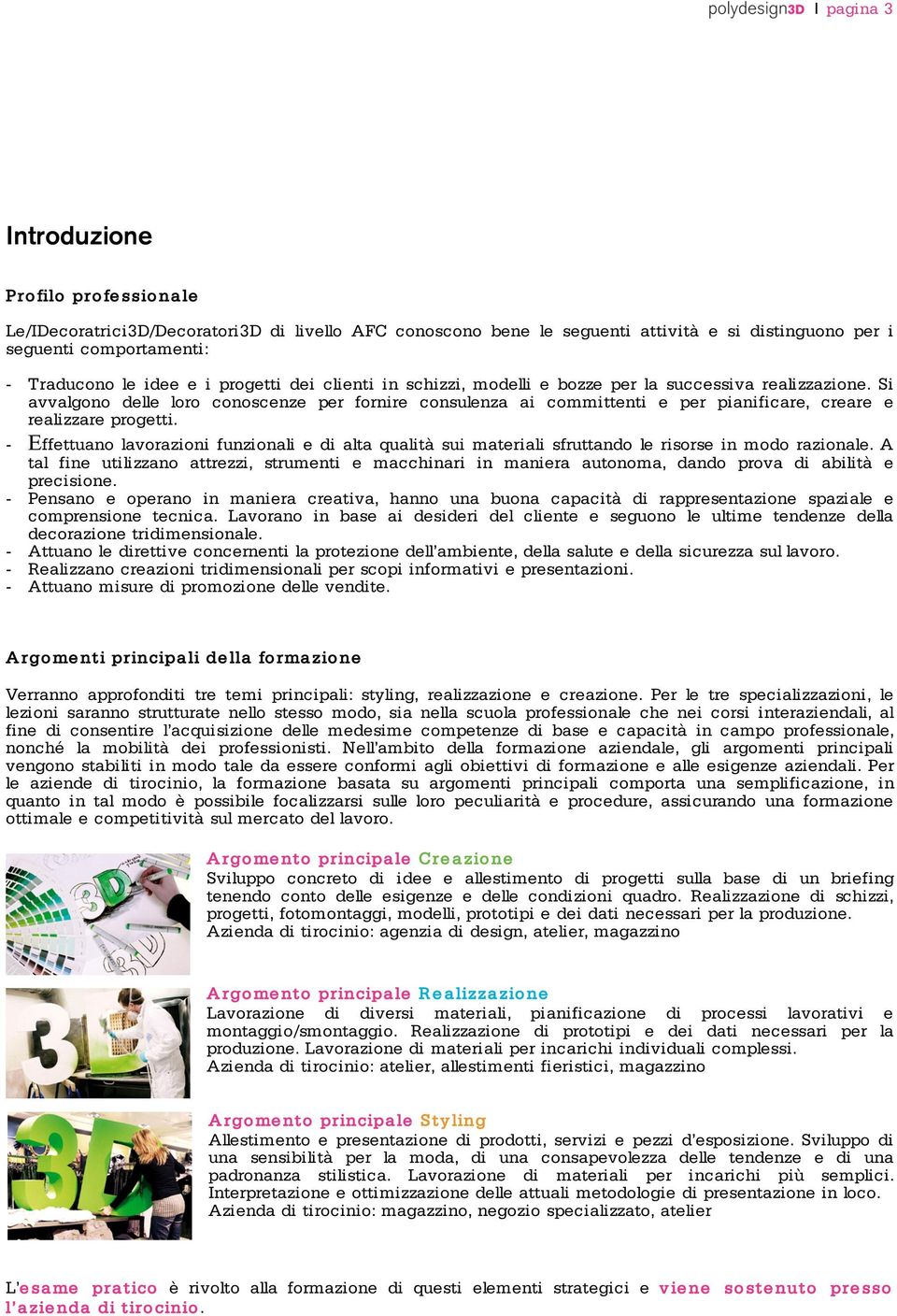 polydesign3D | pagina 3

Introduzione

Profilo professionale

Le/IDecoratrici3D/Decoratori3D di livello AFC conoscono bene le seguenti attività e si distinguono per i seguenti comportamenti:

- Traducono le idee e i progetti dei clienti in schizzi, modelli e bozze per la successiva realizzazione. Si avvalgono delle loro conoscenze per fornire consulenza ai committenti e per pianificare, creare e realizzare progetti.
- Effettuano lavorazioni funzionali e di alta qualità sui materiali sfruttando le risorse in modo razionale. A tal fine utilizzano attrezzi, strumenti e macchinari in maniera autonoma, dando prova di abilità e precisione.
- Pensano e operano in maniera creativa, hanno una buona capacità di rappresentazione spaziale e comprensione tecnica. Lavorano in base ai desideri del cliente e seguono le ultime tendenze della decorazione tridimensionale.
- Attuano le direttive concernenti la protezione dell'ambiente, della salute e della sicurezza sul lavoro.
- Realizzano creazioni tridimensionali per scopi informativi e presentazioni.
- Attuano misure di promozione delle vendite.

Argomenti principali della formazione

Verranno approfonditi tre temi principali: styling, realizzazione e creazione. Per le tre specializzazioni, le lezioni saranno strutturate nello stesso modo, sia nella scuola professionale che nei corsi interaziendali, al fine di consentire l'acquisizione delle medesime competenze di base e capacità in campo professionale, nonché la mobilità dei professionisti. Nell'ambito della formazione aziendale, gli argomenti principali vengono stabiliti in modo tale da essere conformi agli obiettivi di formazione e alle esigenze aziendali. Per le aziende di tirocinio, la formazione basata su argomenti principali comporta una semplificazione, in quanto in tal modo è possibile focalizzarsi sulle loro peculiarità e procedure, assicurando una formazione ottimale e competitività sul mercato del lavoro.

Argomento principale Creazione
Sviluppo concreto di idee e allestimento di progetti sulla base di un briefing tenendo conto delle esigenze e delle condizioni quadro. Realizzazione di schizzi, progetti, fotomontaggi, modelli, prototipi e dei dati necessari per la produzione.
Azienda di tirocinio: agenzia di design, atelier, magazzino

Argomento principale Realizzazione
Lavorazione di diversi materiali, pianificazione di processi lavorativi e montaggio/smontaggio. Realizzazione di prototipi e dei dati necessari per la produzione. Lavorazione di materiali per incarichi individuali complessi.
Azienda di tirocinio: atelier, allestimenti fieristici, magazzino

Argomento principale Styling
Allestimento e presentazione di prodotti, servizi e pezzi d'esposizione. Sviluppo di una sensibilità per la moda, di una consapevolezza delle tendenze e di una padronanza stilistica. Lavorazione di materiali per incarichi più semplici. Interpretazione e ottimizzazione delle attuali metodologie di presentazione in loco.
Azienda di tirocinio: magazzino, negozio specializzato, atelier

L'esame pratico è rivolto alla formazione di questi elementi strategici e viene sostenuto presso l'azienda di tirocinio.